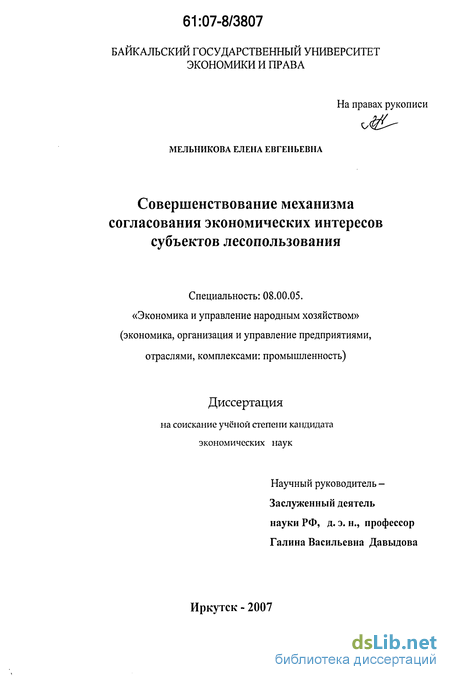 61:07-8/3807

БАЙКАЛЬСКИЙ ГОСУДАРСТВЕННЫЙ УНИВЕРСИТЕТ ЭКОНОМИКИ И ПРАВА

На правах рукописи

МЕЛЬНИКОВА ЕЛЕНА ЕВГЕНЬЕВНА

Совершенствование механизма согласования экономических интересов субъектов лесопользования

Специальность: 08.00.05.
«Экономика и управление народным хозяйством»
(экономика, организация и управление предприятиями, отраслями, комплексами: промышленность)

Диссертация
на соискание учёной степени кандидата экономических наук

Научный руководитель –
Заслуженный деятель науки РФ, д. э. н., профессор
Галина Васильевна Давыдова

Иркутск - 2007

dsLib.net
библиотека диссертаций